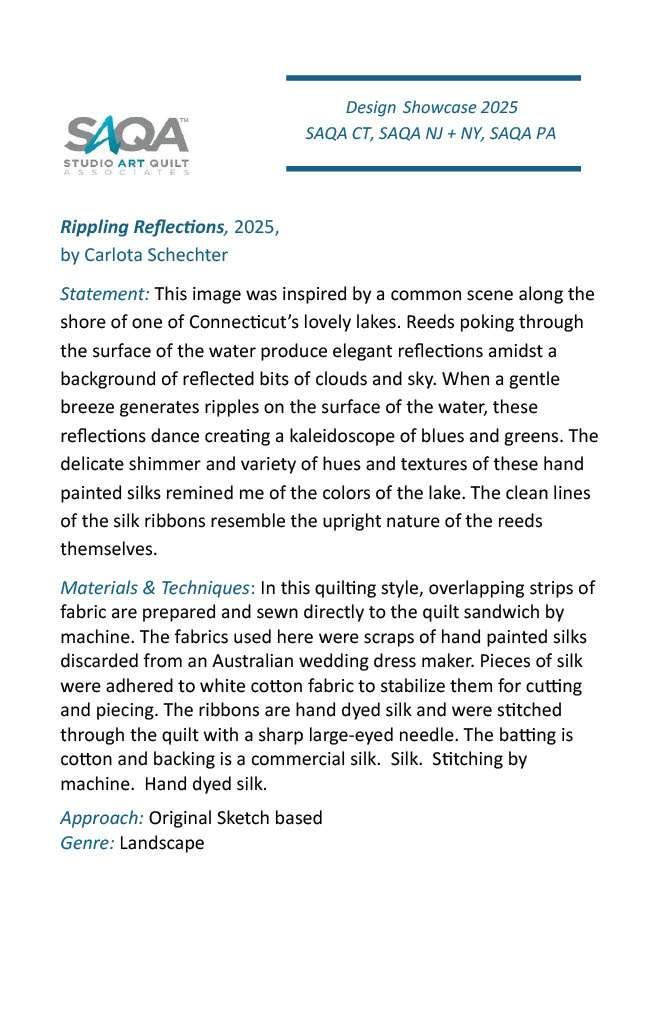 SAQA™
STUDIO ART QUILT
ASSOCIATES

Design Showcase 2025
SAQA CT, SAQA NJ + NY, SAQA PA

Rippling Reflections, 2025,
by Carlota Schechter

Statement: This image was inspired by a common scene along the shore of one of Connecticut's lovely lakes. Reeds poking through the surface of the water produce elegant reflections amidst a background of reflected bits of clouds and sky. When a gentle breeze generates ripples on the surface of the water, these reflections dance creating a kaleidoscope of blues and greens. The delicate shimmer and variety of hues and textures of these hand painted silks remined me of the colors of the lake. The clean lines of the silk ribbons resemble the upright nature of the reeds themselves.

Materials & Techniques: In this quilting style, overlapping strips of fabric are prepared and sewn directly to the quilt sandwich by machine. The fabrics used here were scraps of hand painted silks discarded from an Australian wedding dress maker. Pieces of silk were adhered to white cotton fabric to stabilize them for cutting and piecing. The ribbons are hand dyed silk and were stitched through the quilt with a sharp large-eyed needle. The batting is cotton and backing is a commercial silk. Silk. Stitching by machine. Hand dyed silk.

Approach: Original Sketch based
Genre: Landscape